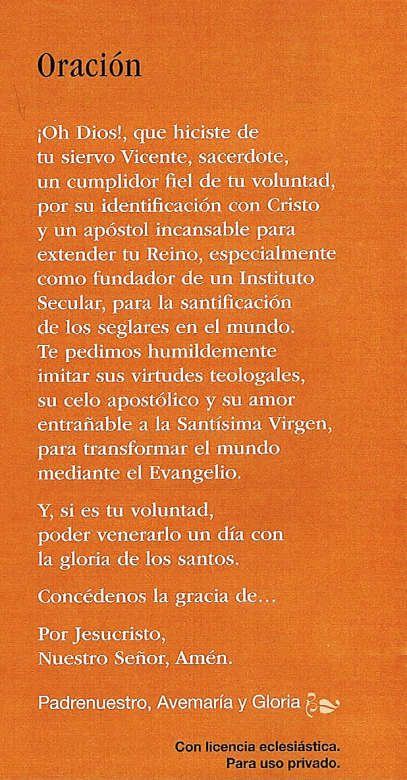 Oración

¡Oh Dios!, que hiciste de tu siervo Vicente, sacerdote, un cumplidor fiel de tu voluntad, por su identificación con Cristo y un apóstol incansable para extender tu Reino, especialmente como fundador de un Instituto Secular, para la santificación de los seglares en el mundo. Te pedimos humildemente imitar sus virtudes teologales, su celo apostólico y su amor entrañable a la Santísima Virgen, para transformar el mundo mediante el Evangelio.

Y, si es tu voluntad, poder venerarlo un día con la gloria de los santos.

Concédenos la gracia de…

Por Jesucristo, Nuestro Señor, Amén.

Padrenuestro, Avemaría y Gloria

Con licencia eclesiástica. Para uso privado.